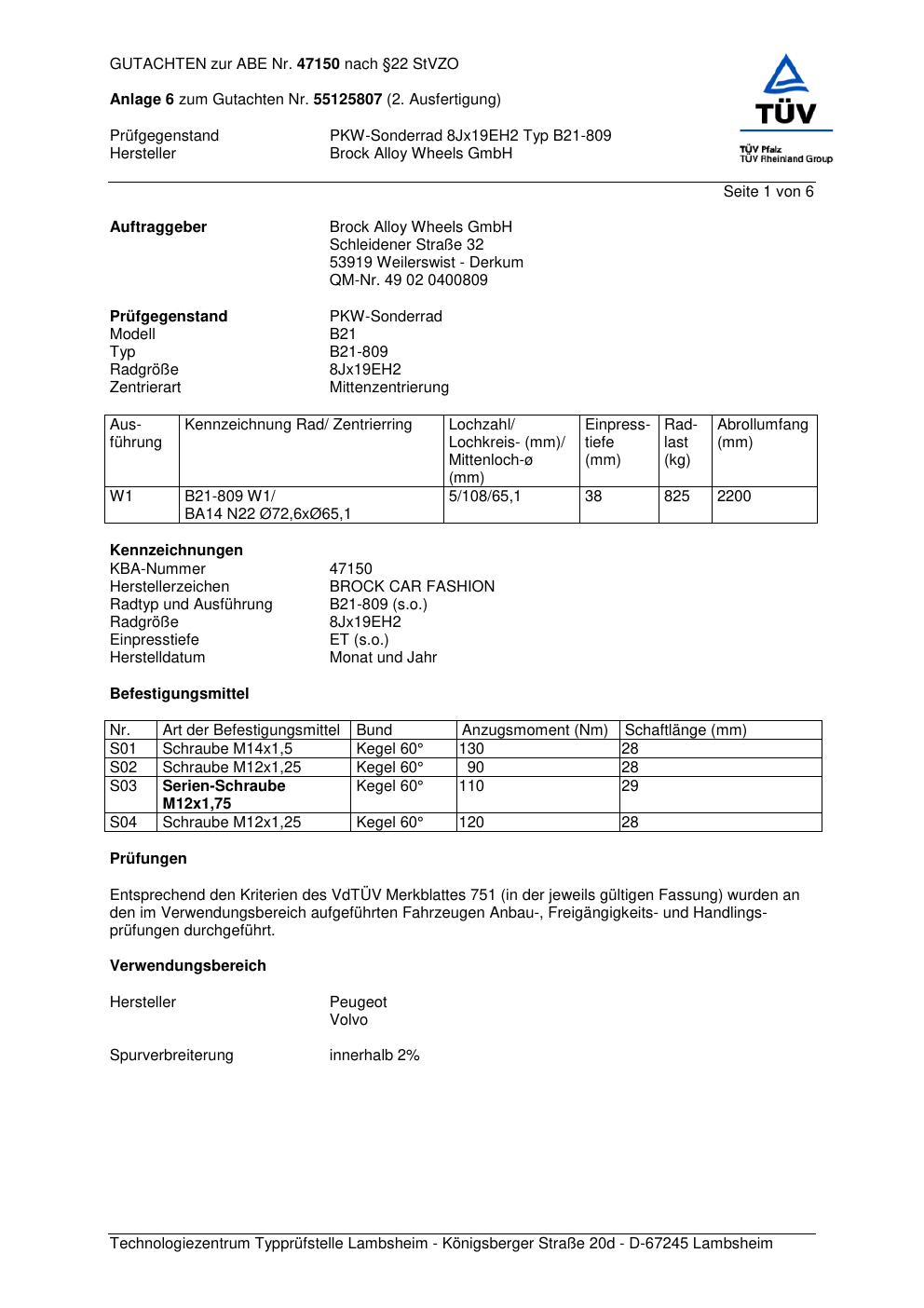 GUTACHTEN zur ABE Nr. 47150 nach §22 StVZO

Anlage 6 zum Gutachten Nr. 55125807 (2. Ausfertigung)

Prüfgegenstand PKW-Sonderrad 8Jx19EH2 Typ B21-809
Hersteller Brock Alloy Wheels GmbH

TÜV
TÜV Pfalz
TÜV Rheinland Group

Seite 1 von 6

Auftraggeber Brock Alloy Wheels GmbH
Schleidener Straße 32
53919 Weilerswist - Derkum
QM-Nr. 49 02 0400809

Prüfgegenstand PKW-Sonderrad
Modell B21
Typ B21-809
Radgröße 8Jx19EH2
Zentrierart Mittenzentrierung

| Ausführung | Kennzeichnung Rad/ Zentrierring | Lochzahl/ Lochkreis- (mm)/ Mittenloch-ø (mm) | Einpresstiefe (mm) | Radlast (kg) | Abrollumfang (mm) |
|---|---|---|---|---|---|
| W1 | B21-809 W1/ BA14 N22 Ø72,6xØ65,1 | 5/108/65,1 | 38 | 825 | 2200 |

Kennzeichnungen
KBA-Nummer 47150
Herstellerzeichen BROCK CAR FASHION
Radtyp und Ausführung B21-809 (s.o.)
Radgröße 8Jx19EH2
Einpresstiefe ET (s.o.)
Herstelldatum Monat und Jahr

Befestigungsmittel

| Nr. | Art der Befestigungsmittel | Bund | Anzugsmoment (Nm) | Schaftlänge (mm) |
|---|---|---|---|---|
| S01 | Schraube M14x1,5 | Kegel 60° | 130 | 28 |
| S02 | Schraube M12x1,25 | Kegel 60° | 90 | 28 |
| S03 | Serien-Schraube M12x1,75 | Kegel 60° | 110 | 29 |
| S04 | Schraube M12x1,25 | Kegel 60° | 120 | 28 |

Prüfungen

Entsprechend den Kriterien des VdTÜV Merkblattes 751 (in der jeweils gültigen Fassung) wurden an den im Verwendungsbereich aufgeführten Fahrzeugen Anbau-, Freigängigkeits- und Handlingsprüfungen durchgeführt.

Verwendungsbereich

Hersteller Peugeot
Volvo

Spurverbreiterung innerhalb 2%

Technologiezentrum Typprüfstelle Lambsheim - Königsberger Straße 20d - D-67245 Lambsheim